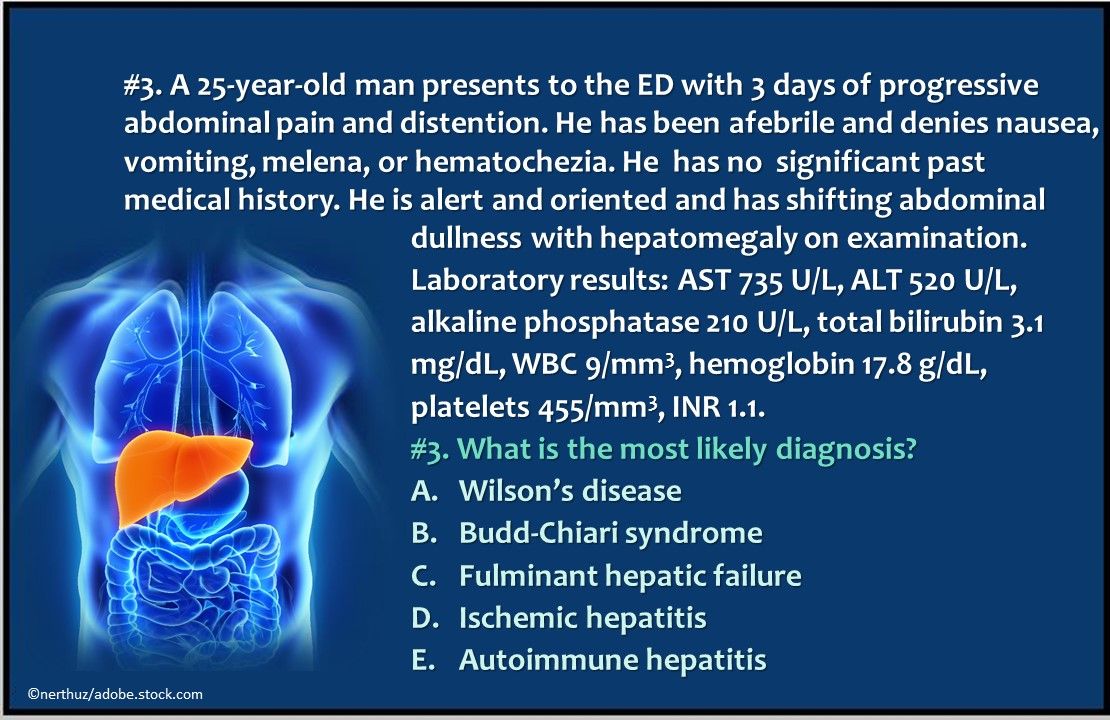 #3. A 25-year-old man presents to the ED with 3 days of progressive abdominal pain and distention. He has been afebrile and denies nausea, vomiting, melena, or hematochezia. He has no significant past medical history. He is alert and oriented and has shifting abdominal dullness with hepatomegaly on examination. Laboratory results: AST 735 U/L, ALT 520 U/L, alkaline phosphatase 210 U/L, total bilirubin 3.1 mg/dL, WBC 9/mm$^3$, hemoglobin 17.8 g/dL, platelets 455/mm$^3$, INR 1.1.

#3. What is the most likely diagnosis?
A. Wilson's disease
B. Budd-Chiari syndrome
C. Fulminant hepatic failure
D. Ischemic hepatitis
E. Autoimmune hepatitis

©nerthuz/adobe.stock.com